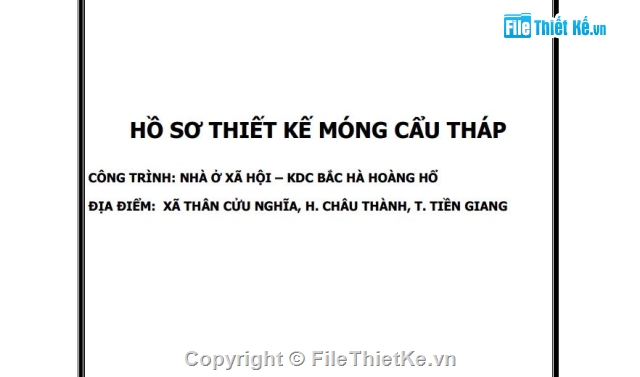 File Thiết Kế.vn

HỒ SƠ THIẾT KẾ MÓNG CẨU THÁP

CÔNG TRÌNH: NHÀ Ở XÃ HỘI – KDC BẮC HÀ HOÀNG HỔ

ĐỊA ĐIỂM: XÃ THÂN CỬU NGHĨA, H. CHÂU THÀNH, T. TIỀN GIANG

Copyright © FileThietKe.vn